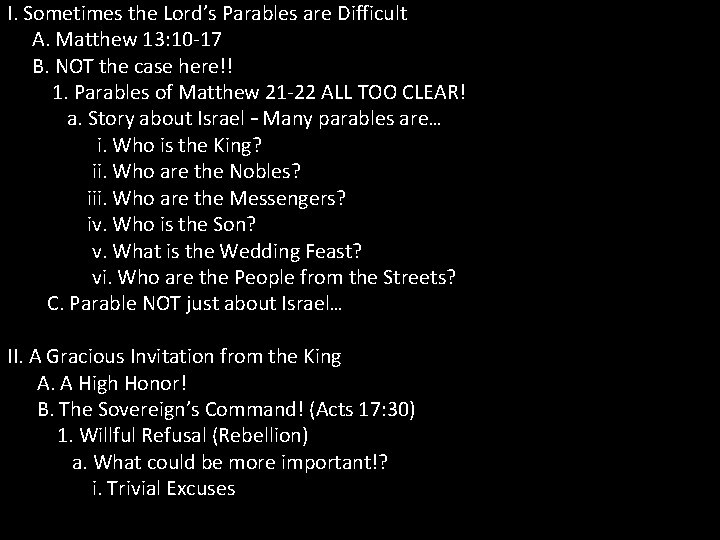 I. Sometimes the Lord's Parables are Difficult
A. Matthew 13:10-17
B. NOT the case here!!
1. Parables of Matthew 21-22 ALL TOO CLEAR!
a. Story about Israel – Many parables are…
i. Who is the King?
ii. Who are the Nobles?
iii. Who are the Messengers?
iv. Who is the Son?
v. What is the Wedding Feast?
vi. Who are the People from the Streets?
C. Parable NOT just about Israel…

II. A Gracious Invitation from the King
A. A High Honor!
B. The Sovereign's Command! (Acts 17:30)
1. Willful Refusal (Rebellion)
a. What could be more important!?
i. Trivial Excuses